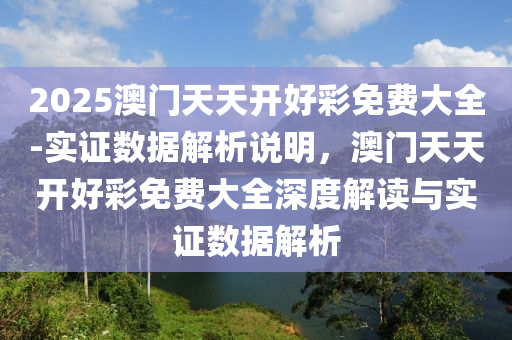 2025澳门天天开好彩免费大全-实证数据解析说明，澳门天天开好彩免费大全深度解读与实证数据解析